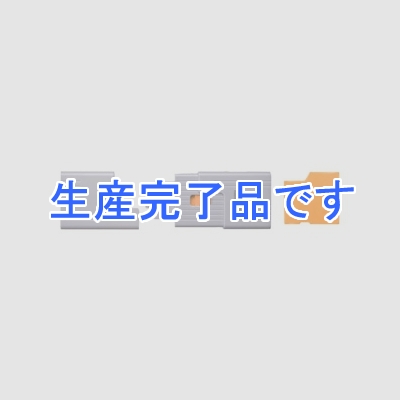 生産完了品です